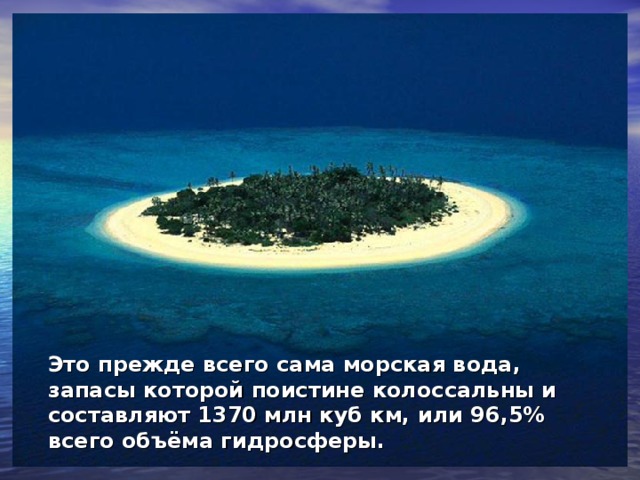 Это прежде всего сама морская вода, запасы которой поистине колоссальны и составляют 1370 млн куб км, или 96,5% всего объёма гидросферы.